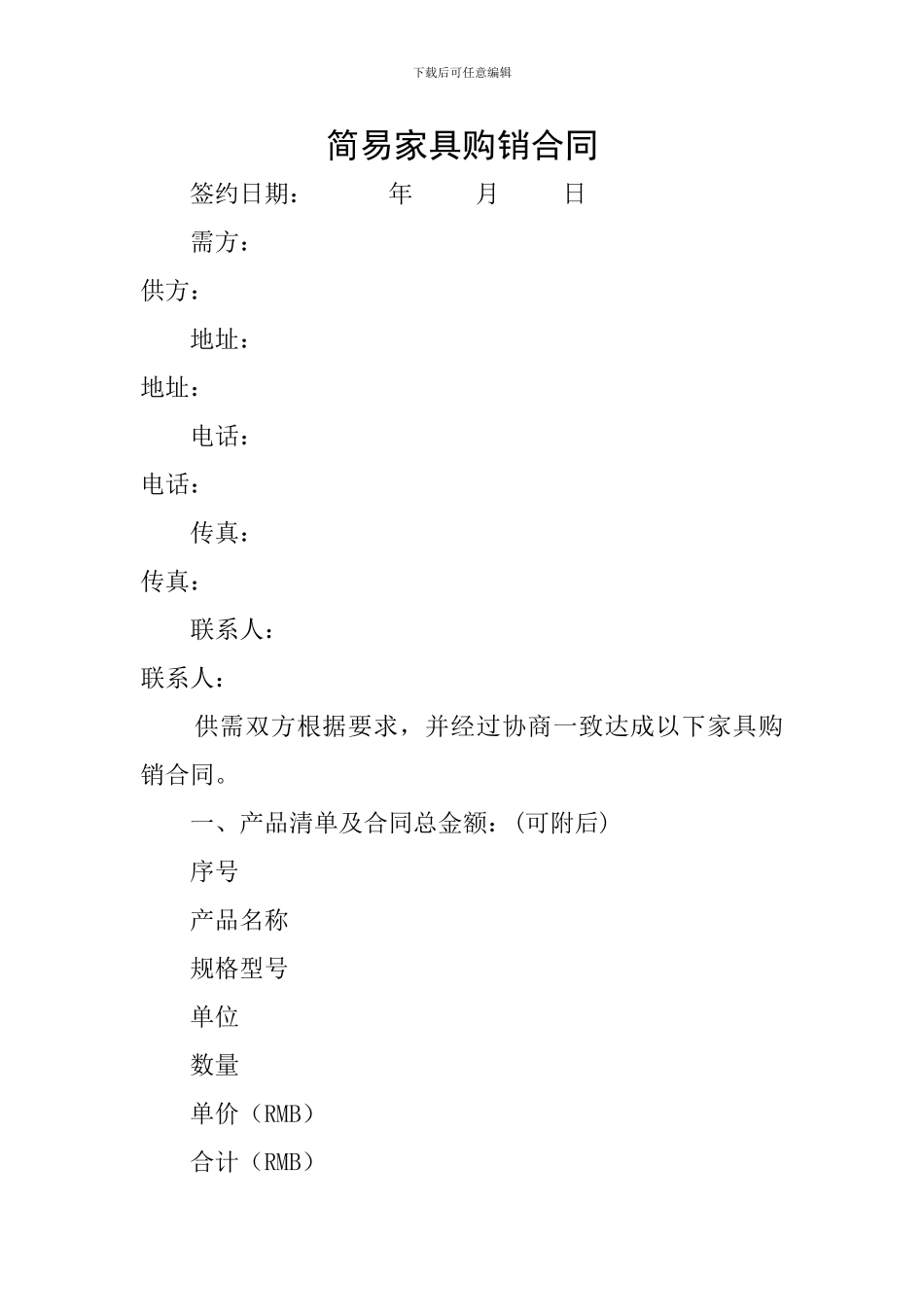 下载后可任意编辑

简易家具购销合同

签约日期：　　　年　　月　　日

需方：

供方：

地址：

地址：

电话：

电话：

传真：

传真：

联系人：

联系人：

供需双方根据要求，并经过协商一致达成以下家具购销合同。

一、产品清单及合同总金额：(可附后)

序号

产品名称

规格型号

单位

数量

单价（RMB）

合计（RMB）